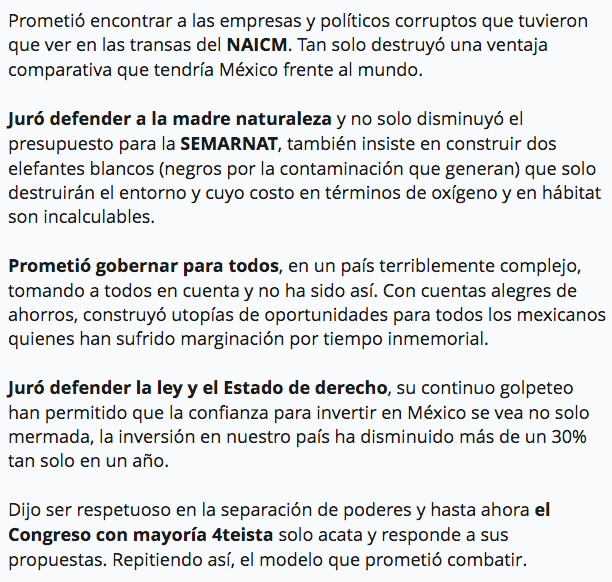 Prometió encontrar a las empresas y políticos corruptos que tuvieron que ver en las transas del NAICM. Tan solo destruyó una ventaja comparativa que tendría México frente al mundo.

Juró defender a la madre naturaleza y no solo disminuyó el presupuesto para la SEMARNAT, también insiste en construir dos elefantes blancos (negros por la contaminación que generan) que solo destruirán el entorno y cuyo costo en términos de oxígeno y en hábitat son incalculables.

Prometió gobernar para todos, en un país terriblemente complejo, tomando a todos en cuenta y no ha sido así. Con cuentas alegres de ahorros, construyó utopías de oportunidades para todos los mexicanos quienes han sufrido marginación por tiempo inmemorial.

Juró defender la ley y el Estado de derecho, su continuo golpeteo han permitido que la confianza para invertir en México se vea no solo mermada, la inversión en nuestro país ha disminuido más de un 30% tan solo en un año.

Dijo ser respetuoso en la separación de poderes y hasta ahora el Congreso con mayoría 4teista solo acata y responde a sus propuestas. Repitiendo así, el modelo que prometió combatir.